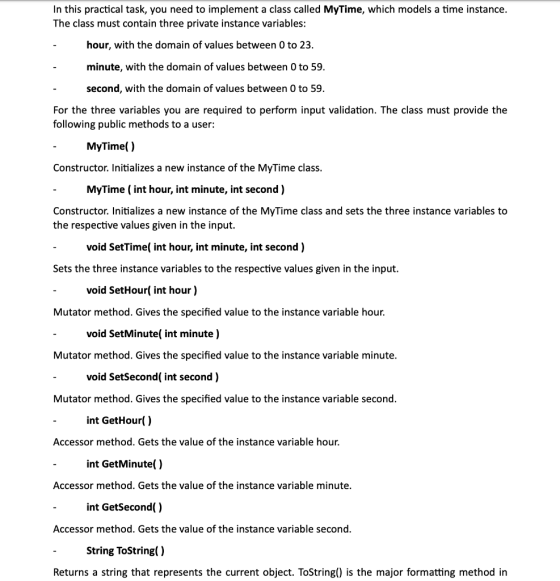 In this practical task, you need to implement a class called MyTime, which models a time instance. The class must contain three private instance variables:

- hour, with the domain of values between 0 to 23.

- minute, with the domain of values between 0 to 59.

- second, with the domain of values between 0 to 59.

For the three variables you are required to perform input validation. The class must provide the following public methods to a user:

- MyTime( )

Constructor. Initializes a new instance of the MyTime class.

- MyTime ( int hour, int minute, int second )

Constructor. Initializes a new instance of the MyTime class and sets the three instance variables to the respective values given in the input.

- void SetTime( int hour, int minute, int second )

Sets the three instance variables to the respective values given in the input.

- void SetHour( int hour )

Mutator method. Gives the specified value to the instance variable hour.

- void SetMinute( int minute )

Mutator method. Gives the specified value to the instance variable minute.

- void SetSecond( int second )

Mutator method. Gives the specified value to the instance variable second.

- int GetHour( )

Accessor method. Gets the value of the instance variable hour.

- int GetMinute( )

Accessor method. Gets the value of the instance variable minute.

- int GetSecond( )

Accessor method. Gets the value of the instance variable second.

- String ToString( )

Returns a string that represents the current object. ToString() is the major formatting method in